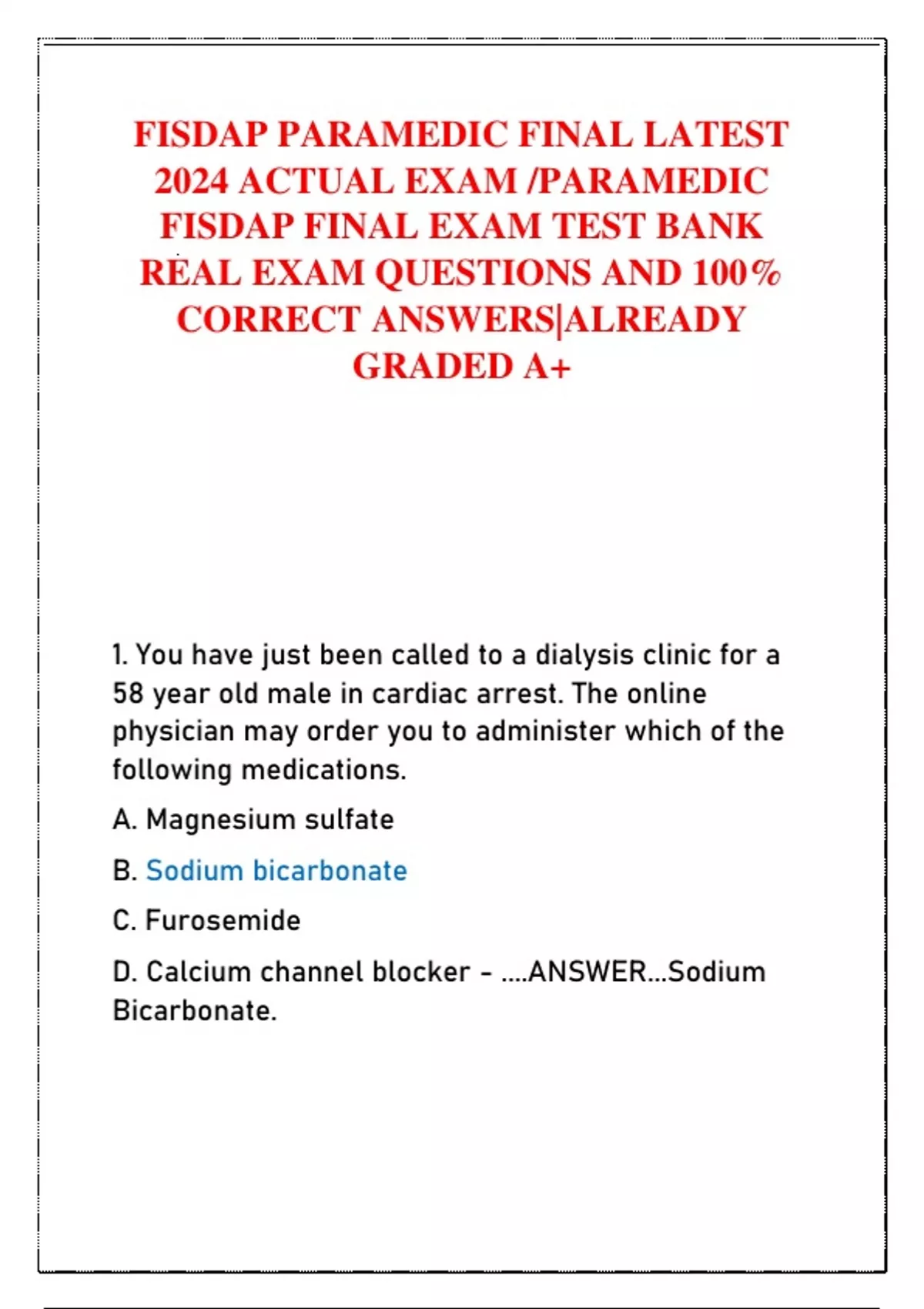 FISDAP PARAMEDIC FINAL LATEST 2024 ACTUAL EXAM /PARAMEDIC FISDAP FINAL EXAM TEST BANK REAL EXAM QUESTIONS AND 100% CORRECT ANSWERS|ALREADY GRADED A+

1. You have just been called to a dialysis clinic for a 58 year old male in cardiac arrest. The online physician may order you to administer which of the following medications.

A. Magnesium sulfate

B. Sodium bicarbonate

C. Furosemide

D. Calcium channel blocker - ....ANSWER...Sodium Bicarbonate.